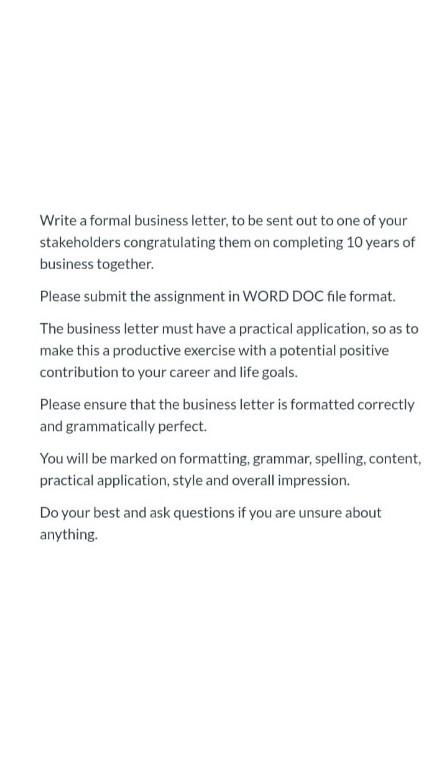 Write a formal business letter, to be sent out to one of your stakeholders congratulating them on completing 10 years of business together.

Please submit the assignment in WORD DOC file format.

The business letter must have a practical application, so as to make this a productive exercise with a potential positive contribution to your career and life goals.

Please ensure that the business letter is formatted correctly and grammatically perfect.

You will be marked on formatting, grammar, spelling, content, practical application, style and overall impression.

Do your best and ask questions if you are unsure about anything.